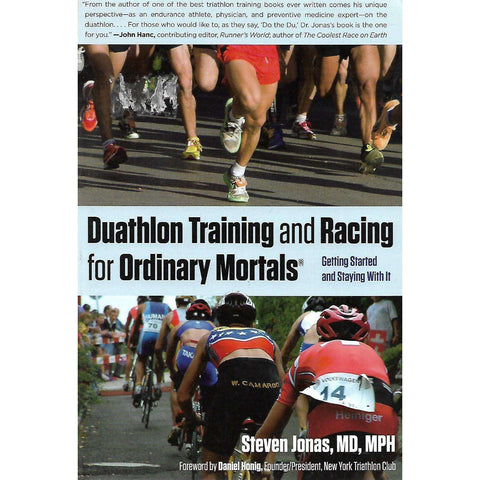 "From the author of one of the best triathlon training books ever written comes his unique perspective—as an endurance athlete, physician, and preventive medicine expert—on the duathlon. . . . For those who would like to, as they say, 'Do the Du,' Dr. Jonas's book is the one for you." —John Hanc, contributing editor, Runner's World; author of The Coolest Race on Earth

Duathlon Training and Racing for Ordinary Mortals®

Getting Started and Staying With It

70

W. CAMARGO

VOLKSWAGEN
14

Heiniger

Steven Jonas, MD, MPH

Foreword by Daniel Honig, Founder/President, New York Triathlon Club